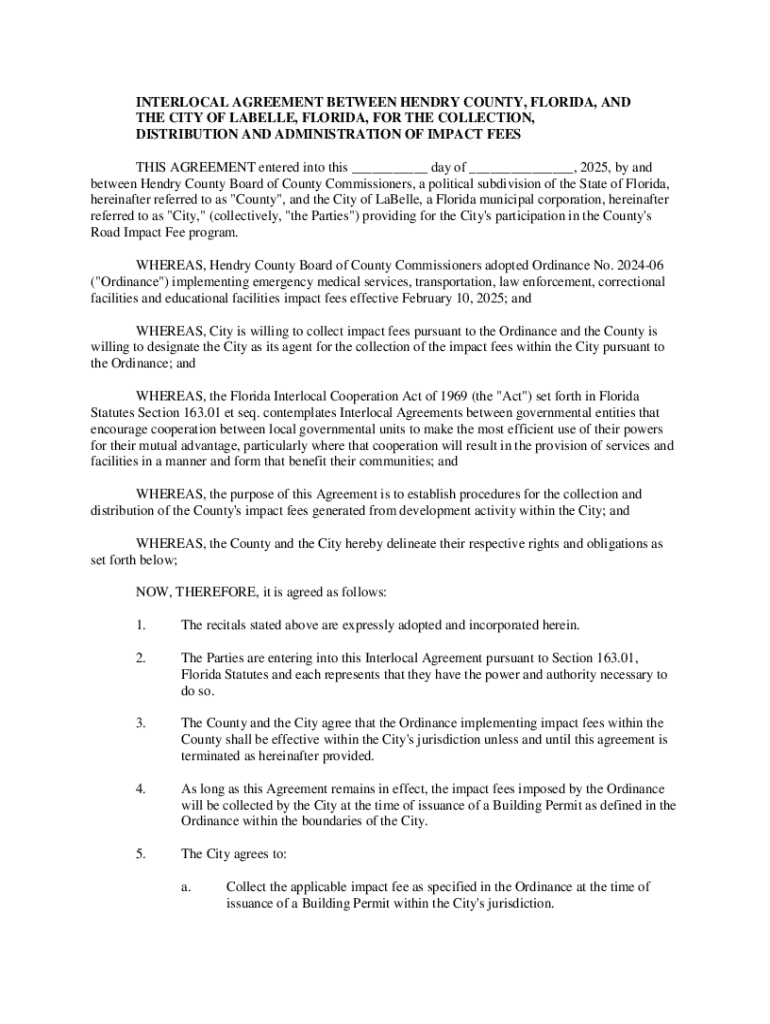 INTERLOCAL AGREEMENT BETWEEN HENDRY COUNTY, FLORIDA, AND THE CITY OF LABELLE, FLORIDA, FOR THE COLLECTION, DISTRIBUTION AND ADMINISTRATION OF IMPACT FEES

THIS AGREEMENT entered into this __________ day of ______________, 2025, by and between Hendry County Board of County Commissioners, a political subdivision of the State of Florida, hereinafter referred to as "County", and the City of LaBelle, a Florida municipal corporation, hereinafter referred to as "City," (collectively, "the Parties") providing for the City's participation in the County's Road Impact Fee program.

WHEREAS, Hendry County Board of County Commissioners adopted Ordinance No. 2024-06 ("Ordinance") implementing emergency medical services, transportation, law enforcement, correctional facilities and educational facilities impact fees effective February 10, 2025; and

WHEREAS, City is willing to collect impact fees pursuant to the Ordinance and the County is willing to designate the City as its agent for the collection of the impact fees within the City pursuant to the Ordinance; and

WHEREAS, the Florida Interlocal Cooperation Act of 1969 (the "Act") set forth in Florida Statutes Section 163.01 et seq. contemplates Interlocal Agreements between governmental entities that encourage cooperation between local governmental units to make the most efficient use of their powers for their mutual advantage, particularly where that cooperation will result in the provision of services and facilities in a manner and form that benefit their communities; and

WHEREAS, the purpose of this Agreement is to establish procedures for the collection and distribution of the County's impact fees generated from development activity within the City; and

WHEREAS, the County and the City hereby delineate their respective rights and obligations as set forth below;

NOW, THEREFORE, it is agreed as follows:

1. The recitals stated above are expressly adopted and incorporated herein.

2. The Parties are entering into this Interlocal Agreement pursuant to Section 163.01, Florida Statutes and each represents that they have the power and authority necessary to do so.

3. The County and the City agree that the Ordinance implementing impact fees within the County shall be effective within the City's jurisdiction unless and until this agreement is terminated as hereinafter provided.

4. As long as this Agreement remains in effect, the impact fees imposed by the Ordinance will be collected by the City at the time of issuance of a Building Permit as defined in the Ordinance within the boundaries of the City.

5. The City agrees to:

a. Collect the applicable impact fee as specified in the Ordinance at the time of issuance of a Building Permit within the City's jurisdiction.